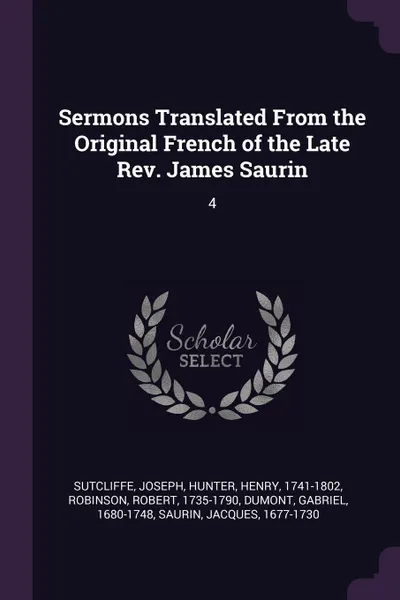 Sermons Translated From the Original French of the Late Rev. James Saurin

4

Scholar SELECT

SUTCLIFFE, JOSEPH, HUNTER, HENRY, 1741-1802, ROBINSON, ROBERT, 1735-1790, DUMONT, GABRIEL, 1680-1748, SAURIN, JACQUES, 1677-1730